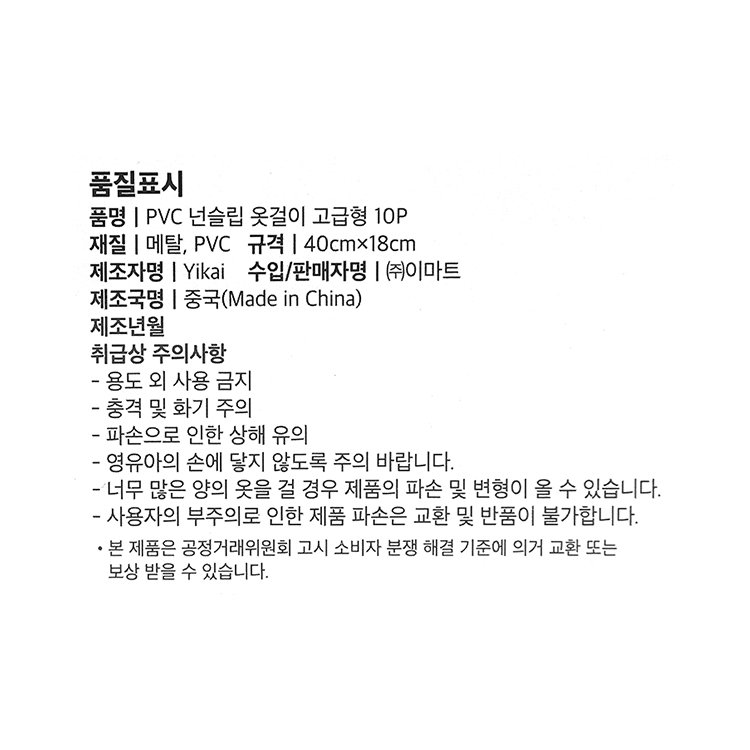 품질표시
품명 | PVC 넌슬립 옷걸이 고급형 10P
재질 | 메탈, PVC 규격 | 40cm×18cm
제조자명 | Yikai 수입/판매자명 | ㈜이마트
제조국명 | 중국(Made in China)
제조년월
취급상 주의사항
- 용도 외 사용 금지
- 충격 및 화기 주의
- 파손으로 인한 상해 유의
- 영유아의 손에 닿지 않도록 주의 바랍니다.
- 너무 많은 양의 옷을 걸 경우 제품의 파손 및 변형이 올 수 있습니다.
- 사용자의 부주의로 인한 제품 파손은 교환 및 반품이 불가합니다.
• 본 제품은 공정거래위원회 고시 소비자 분쟁 해결 기준에 의거 교환 또는 보상 받을 수 있습니다.